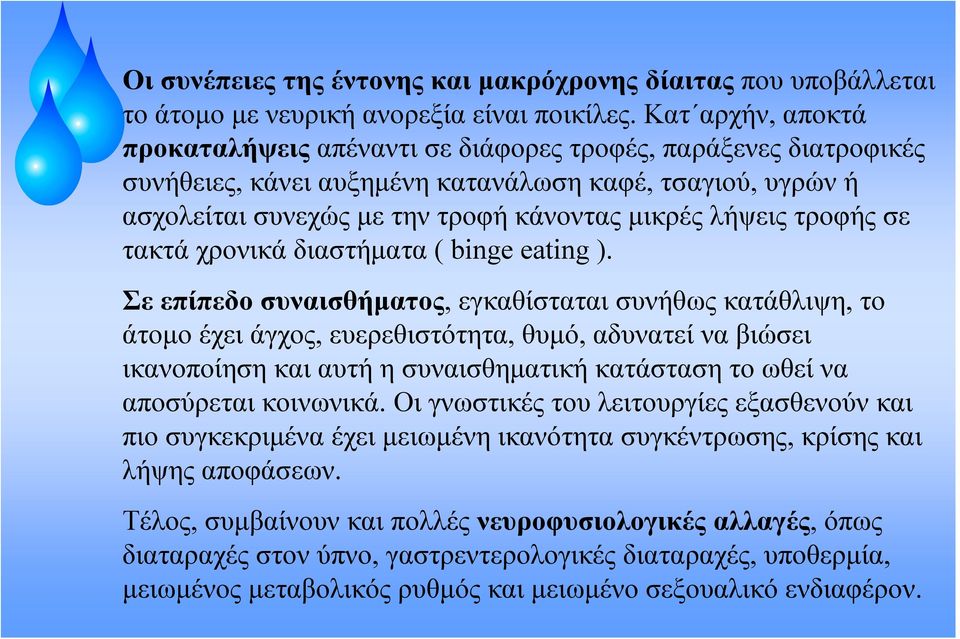 Οι συνέπειες της έντονης και μακρόχρονης δίαιτας που υποβάλλεται το άτομο με νευρική ανορεξία είναι ποικίλες. Κατ΄αρχήν, αποκτά προκαταλήψεις απέναντι σε διάφορες τροφές, παράξενες διατροφικές συνήθειες, κάνει αυξημένη κατανάλωση καφέ, τσαγιού, υγρών ή ασχολείται συνεχώς με την τροφή κάνοντας μικρές λήψεις τροφής σε τακτά χρονικά διαστήματα ( binge eating ).

Σε επίπεδο συναισθήματος, εγκαθίσταται συνήθως κατάθλιψη, το άτομο έχει άγχος, ευερεθιστότητα, θυμό, αδυνατεί να βιώσει ικανοποίηση και αυτή η συναισθηματική κατάσταση το ωθεί να αποσύρεται κοινωνικά. Οι γνωστικές του λειτουργίες εξασθενούν και πιο συγκεκριμένα έχει μειωμένη ικανότητα συγκέντρωσης, κρίσης και λήψης αποφάσεων.

Τέλος, συμβαίνουν και πολλές νευροφυσιολογικές αλλαγές, όπως διαταραχές στον ύπνο, γαστρεντερολογικές διαταραχές, υποθερμία, μειωμένος μεταβολικός ρυθμός και μειωμένο σεξουαλικό ενδιαφέρον.